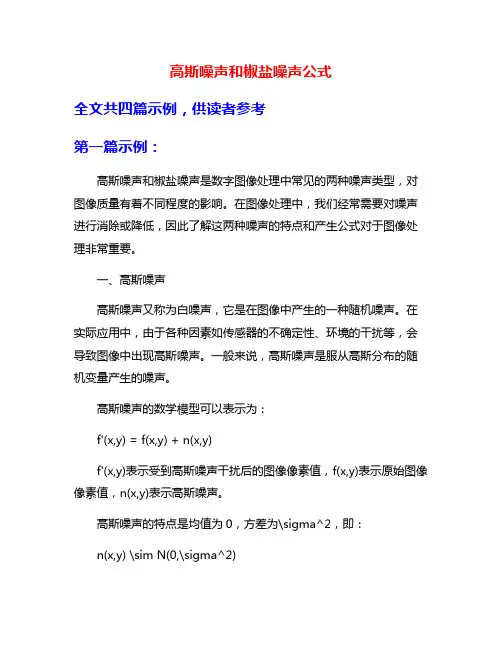 高斯噪声和椒盐噪声公式

全文共四篇示例，供读者参考

第一篇示例：

高斯噪声和椒盐噪声是数字图像处理中常见的两种噪声类型，对图像质量有着不同程度的影响。在图像处理中，我们经常需要对噪声进行消除或降低，因此了解这两种噪声的特点和产生公式对于图像处理非常重要。

一、高斯噪声

高斯噪声又称为白噪声，它是在图像中产生的一种随机噪声。在实际应用中，由于各种因素如传感器的不确定性、环境的干扰等，会导致图像中出现高斯噪声。一般来说，高斯噪声是服从高斯分布的随机变量产生的噪声。

高斯噪声的数学模型可以表示为：

f'(x,y) = f(x,y) + n(x,y)

f'(x,y)表示受到高斯噪声干扰后的图像像素值，f(x,y)表示原始图像像素值，n(x,y)表示高斯噪声。

高斯噪声的特点是均值为 0，方差为\sigma^2，即：

n(x,y) \sim N(0,\sigma^2)